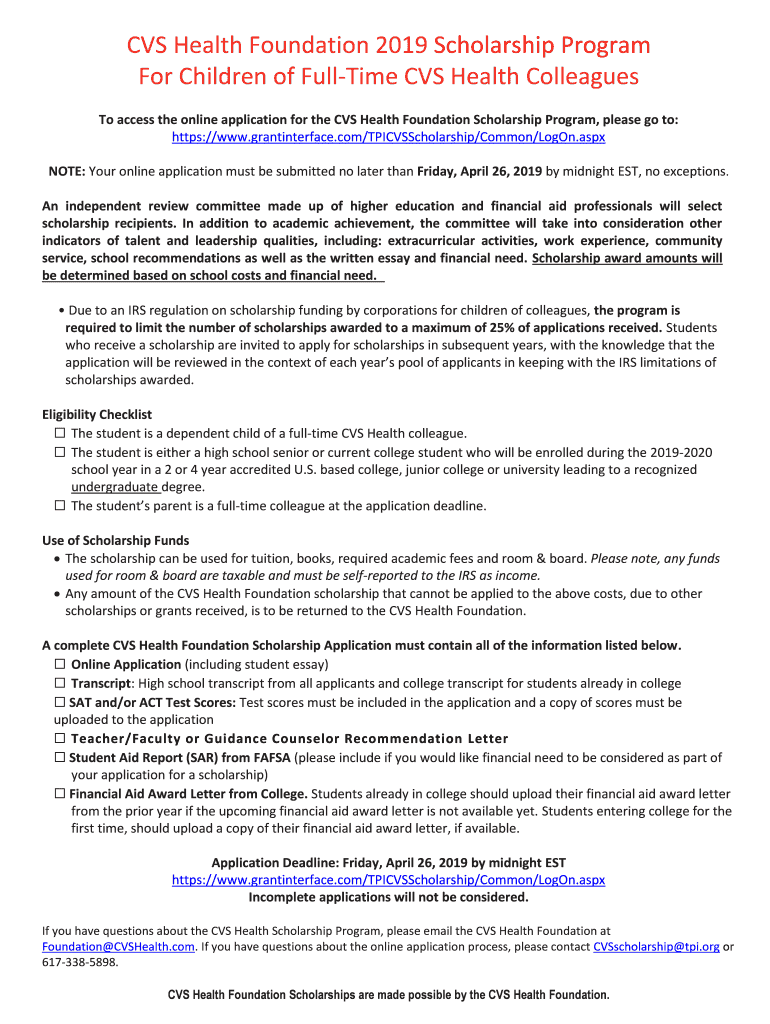 CVS Health Foundation 2019 Scholarship Program
For Children of Full-Time CVS Health Colleagues

To access the online application for the CVS Health Foundation Scholarship Program, please go to:
https://www.grantinterface.com/TPICVSScholarship/Common/LogOn.aspx

NOTE: Your online application must be submitted no later than Friday, April 26, 2019 by midnight EST, no exceptions.

An independent review committee made up of higher education and financial aid professionals will select scholarship recipients. In addition to academic achievement, the committee will take into consideration other indicators of talent and leadership qualities, including: extracurricular activities, work experience, community service, school recommendations as well as the written essay and financial need. Scholarship award amounts will be determined based on school costs and financial need.

• Due to an IRS regulation on scholarship funding by corporations for children of colleagues, the program is required to limit the number of scholarships awarded to a maximum of 25% of applications received. Students who receive a scholarship are invited to apply for scholarships in subsequent years, with the knowledge that the application will be reviewed in the context of each year's pool of applicants in keeping with the IRS limitations of scholarships awarded.

Eligibility Checklist
☐ The student is a dependent child of a full-time CVS Health colleague.
☐ The student is either a high school senior or current college student who will be enrolled during the 2019-2020 school year in a 2 or 4 year accredited U.S. based college, junior college or university leading to a recognized undergraduate degree.
☐ The student's parent is a full-time colleague at the application deadline.

Use of Scholarship Funds
• The scholarship can be used for tuition, books, required academic fees and room & board. Please note, any funds used for room & board are taxable and must be self-reported to the IRS as income.
• Any amount of the CVS Health Foundation scholarship that cannot be applied to the above costs, due to other scholarships or grants received, is to be returned to the CVS Health Foundation.

A complete CVS Health Foundation Scholarship Application must contain all of the information listed below.
☐ Online Application (including student essay)
☐ Transcript: High school transcript from all applicants and college transcript for students already in college
☐ SAT and/or ACT Test Scores: Test scores must be included in the application and a copy of scores must be uploaded to the application
☐ Teacher/Faculty or Guidance Counselor Recommendation Letter
☐ Student Aid Report (SAR) from FAFSA (please include if you would like financial need to be considered as part of your application for a scholarship)
☐ Financial Aid Award Letter from College. Students already in college should upload their financial aid award letter from the prior year if the upcoming financial aid award letter is not available yet. Students entering college for the first time, should upload a copy of their financial aid award letter, if available.

Application Deadline: Friday, April 26, 2019 by midnight EST
https://www.grantinterface.com/TPICVSScholarship/Common/LogOn.aspx
Incomplete applications will not be considered.

If you have questions about the CVS Health Scholarship Program, please email the CVS Health Foundation at Foundation@CVSHealth.com. If you have questions about the online application process, please contact CVSscholarship@tpi.org or 617-338-5898.

CVS Health Foundation Scholarships are made possible by the CVS Health Foundation.